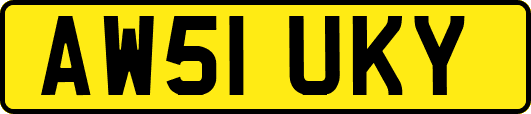 AW51 UKY